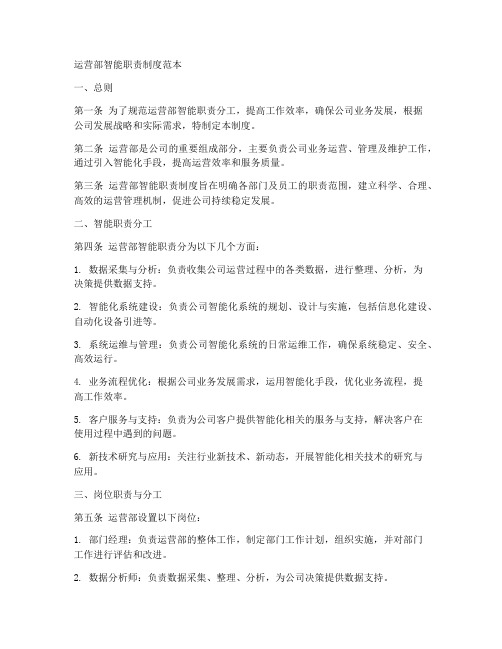 运营部智能职责制度范本

一、总则

第一条 为了规范运营部智能职责分工，提高工作效率，确保公司业务发展，根据公司发展战略和实际需求，特制定本制度。

第二条 运营部是公司的重要组成部分，主要负责公司业务运营、管理及维护工作，通过引入智能化手段，提高运营效率和服务质量。

第三条 运营部智能职责制度旨在明确各部门及员工的职责范围，建立科学、合理、高效的运营管理机制，促进公司持续稳定发展。

二、智能职责分工

第四条 运营部智能职责分为以下几个方面：

1. 数据采集与分析：负责收集公司运营过程中的各类数据，进行整理、分析，为决策提供数据支持。

2. 智能化系统建设：负责公司智能化系统的规划、设计与实施，包括信息化建设、自动化设备引进等。

3. 系统运维与管理：负责公司智能化系统的日常运维工作，确保系统稳定、安全、高效运行。

4. 业务流程优化：根据公司业务发展需求，运用智能化手段，优化业务流程，提高工作效率。

5. 客户服务与支持：负责为公司客户提供智能化相关的服务与支持，解决客户在使用过程中遇到的问题。

6. 新技术研究与应用：关注行业新技术、新动态，开展智能化相关技术的研究与应用。

三、岗位职责与分工

第五条 运营部设置以下岗位：

1. 部门经理：负责运营部的整体工作，制定部门工作计划，组织实施，并对部门工作进行评估和改进。

2. 数据分析师：负责数据采集、整理、分析，为公司决策提供数据支持。